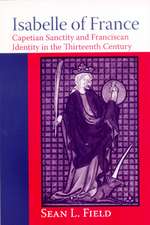 Isabelle of France

Capetian Sanctity and Franciscan Identity in the Thirteenth Century

SEAN L. FIELD